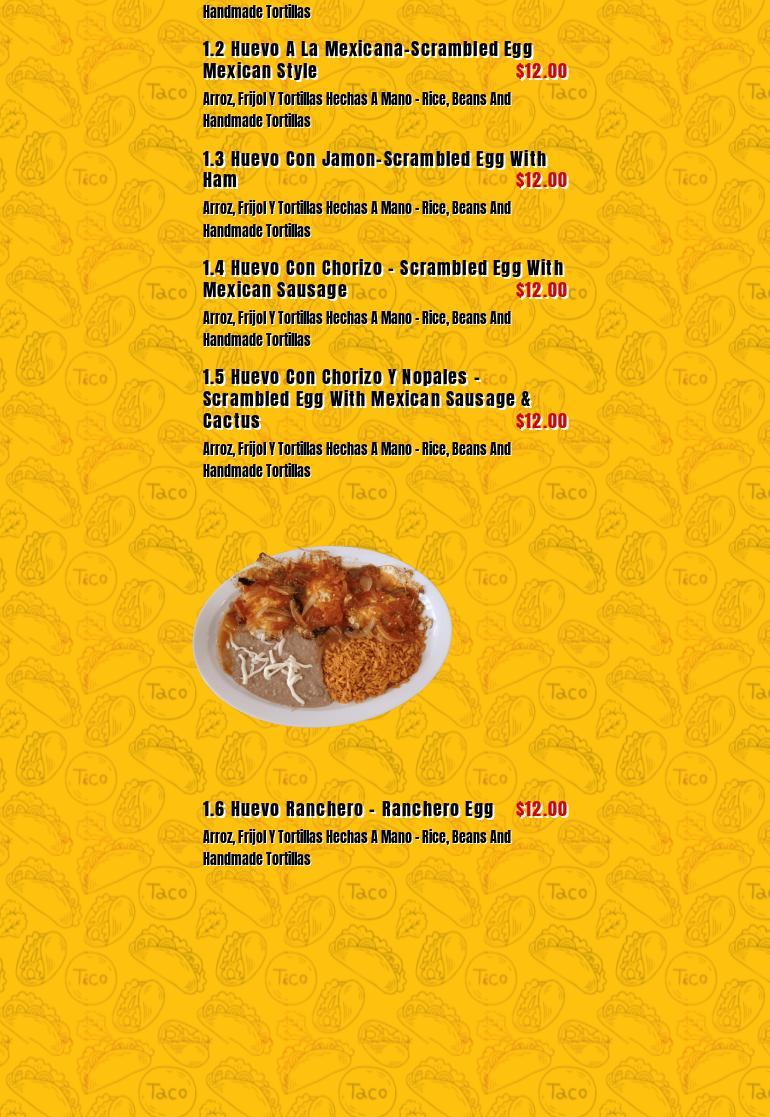 Handmade Tortillas

1.2 Huevo A La Mexicana-Scrambled Egg Mexican Style $12.00

Arroz, Frijol Y Tortillas Hechas A Mano - Rice, Beans And Handmade Tortillas

1.3 Huevo Con Jamon-Scrambled Egg With Ham $12.00

Arroz, Frijol Y Tortillas Hechas A Mano - Rice, Beans And Handmade Tortillas

1.4 Huevo Con Chorizo - Scrambled Egg With Mexican Sausage $12.00

Arroz, Frijol Y Tortillas Hechas A Mano - Rice, Beans And Handmade Tortillas

1.5 Huevo Con Chorizo Y Nopales - Scrambled Egg With Mexican Sausage & Cactus $12.00

Arroz, Frijol Y Tortillas Hechas A Mano - Rice, Beans And Handmade Tortillas

1.6 Huevo Ranchero - Ranchero Egg $12.00

Arroz, Frijol Y Tortillas Hechas A Mano - Rice, Beans And Handmade Tortillas